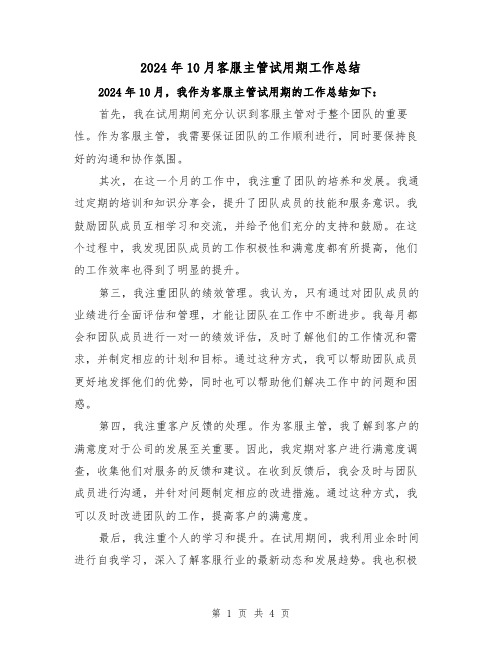 2024年10月客服主管试用期工作总结

2024年10月，我作为客服主管试用期的工作总结如下：

首先，我在试用期间充分认识到客服主管对于整个团队的重要性。作为客服主管，我需要保证团队的工作顺利进行，同时要保持良好的沟通和协作氛围。

其次，在这一个月的工作中，我注重了团队的培养和发展。我通过定期的培训和知识分享会，提升了团队成员的技能和服务意识。我鼓励团队成员互相学习和交流，并给予他们充分的支持和鼓励。在这个过程中，我发现团队成员的工作积极性和满意度都有所提高，他们的工作效率也得到了明显的提升。

第三，我注重团队的绩效管理。我认为，只有通过对团队成员的业绩进行全面评估和管理，才能让团队在工作中不断进步。我每月都会和团队成员进行一对一的绩效评估，及时了解他们的工作情况和需求，并制定相应的计划和目标。通过这种方式，我可以帮助团队成员更好地发挥他们的优势，同时也可以帮助他们解决工作中的问题和困惑。

第四，我注重客户反馈的处理。作为客服主管，我了解到客户的满意度对于公司的发展至关重要。因此，我定期对客户进行满意度调查，收集他们对服务的反馈和建议。在收到反馈后，我会及时与团队成员进行沟通，并针对问题制定相应的改进措施。通过这种方式，我可以及时改进团队的工作，提高客户的满意度。

最后，我注重个人的学习和提升。在试用期间，我利用业余时间进行自我学习，深入了解客服行业的最新动态和发展趋势。我也积极

第 1 页 共 4 页